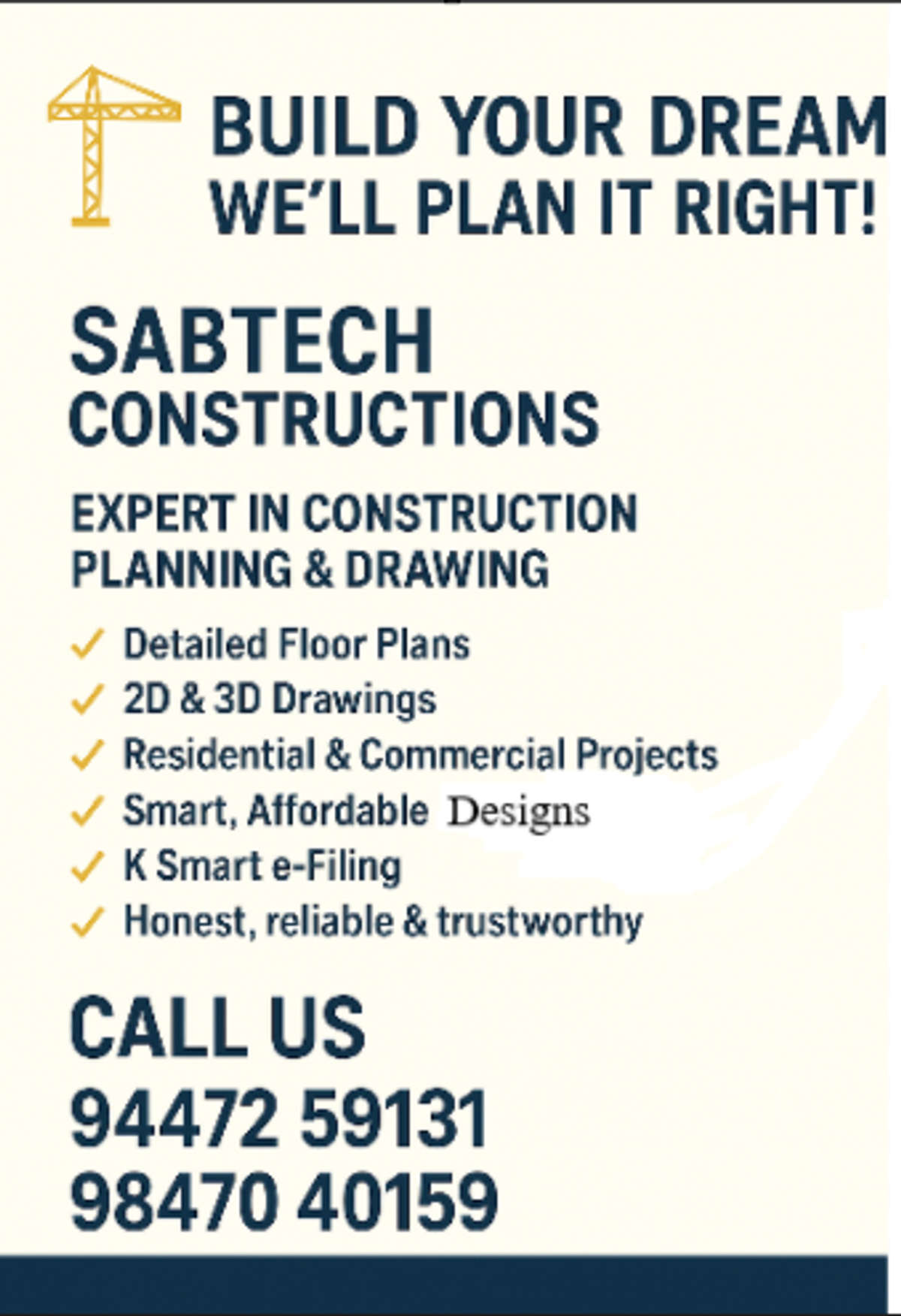 BUILD YOUR DREAM
WE'LL PLAN IT RIGHT!

SABTECH
CONSTRUCTIONS

EXPERT IN CONSTRUCTION
PLANNING & DRAWING

✓ Detailed Floor Plans
✓ 2D & 3D Drawings
✓ Residential & Commercial Projects
✓ Smart, Affordable Designs
✓ K Smart e-Filing
✓ Honest, reliable & trustworthy

CALL US
94472 59131
98470 40159